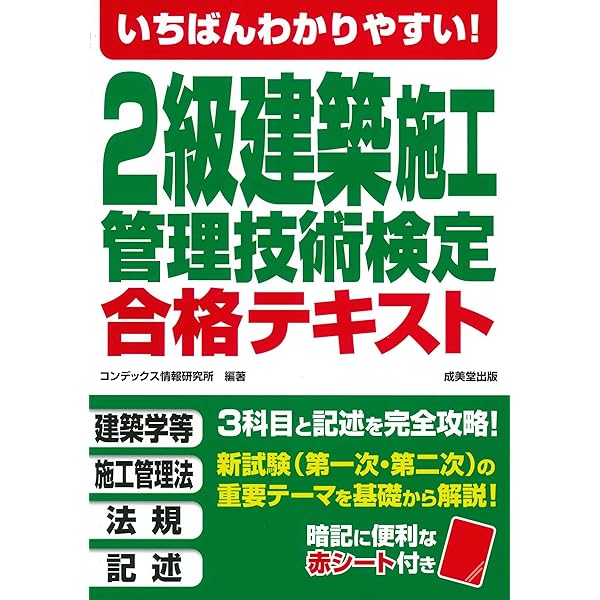 いちばんわかりやすい!

2級建築施工管理技術検定
合格テキスト

コンデックス情報研究所 編著

成美堂出版

建築学等

施工管理法

法 規

記 述

3科目と記述を完全攻略!

新試験（第一次・第二次）の重要テーマを基礎から解説!

暗記に便利な赤シート付き